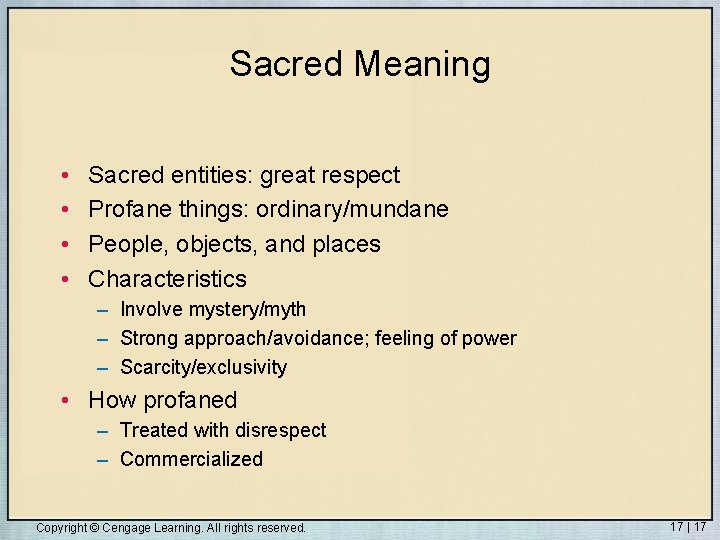 Sacred Meaning

• Sacred entities: great respect
• Profane things: ordinary/mundane
• People, objects, and places
• Characteristics
  – Involve mystery/myth
  – Strong approach/avoidance; feeling of power
  – Scarcity/exclusivity
• How profaned
  – Treated with disrespect
  – Commercialized

Copyright © Cengage Learning. All rights reserved.

17 | 17